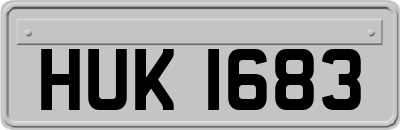 HUK 1683